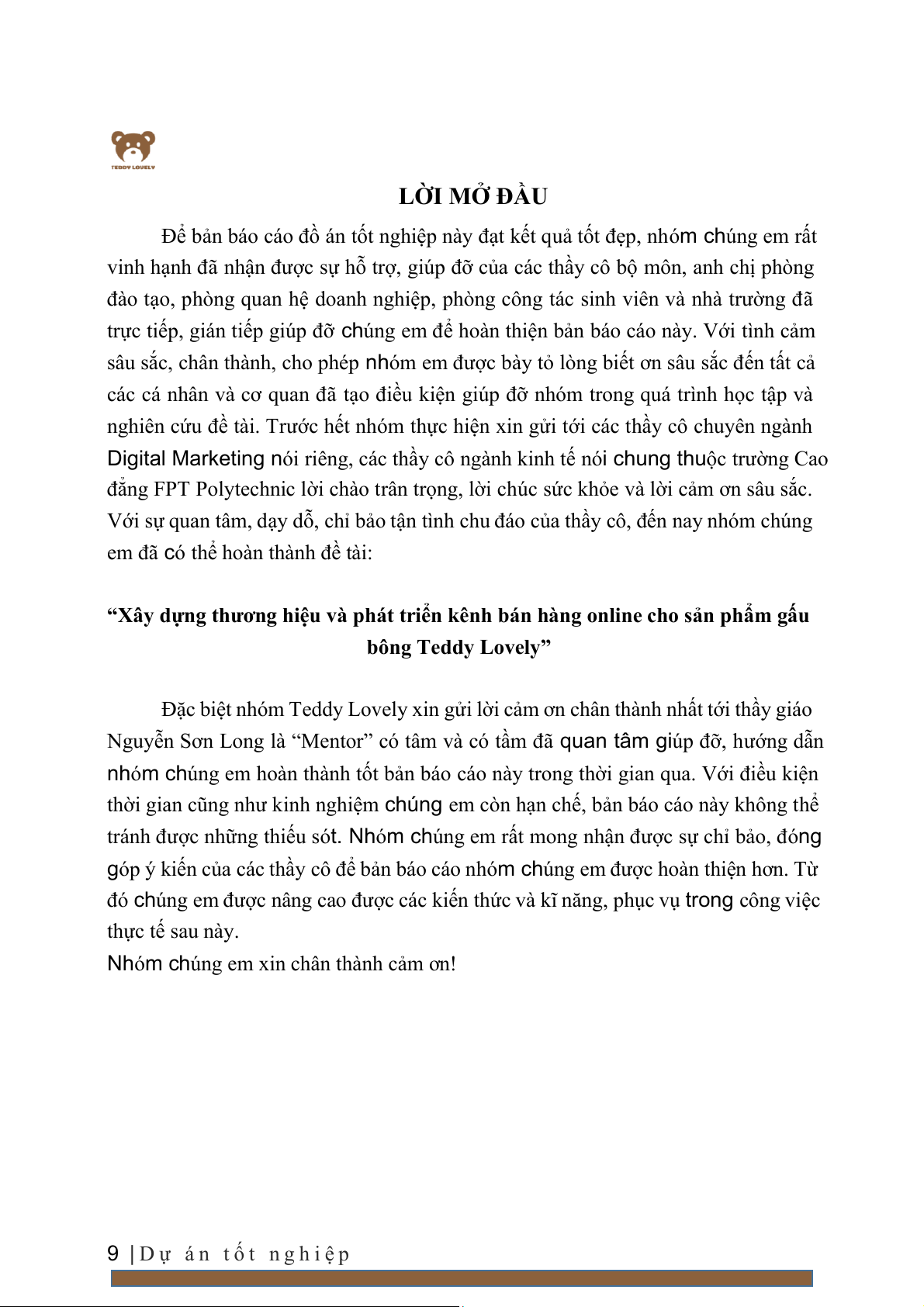 TEDDY LOVELY

LỜI MỞ ĐẦU

Để bản báo cáo đồ án tốt nghiệp này đạt kết quả tốt đẹp, nhóm chúng em rất vinh hạnh đã nhận được sự hỗ trợ, giúp đỡ của các thầy cô bộ môn, anh chị phòng đào tạo, phòng quan hệ doanh nghiệp, phòng công tác sinh viên và nhà trường đã trực tiếp, gián tiếp giúp đỡ chúng em để hoàn thiện bản báo cáo này. Với tình cảm sâu sắc, chân thành, cho phép nhóm em được bày tỏ lòng biết ơn sâu sắc đến tất cả các cá nhân và cơ quan đã tạo điều kiện giúp đỡ nhóm trong quá trình học tập và nghiên cứu đề tài. Trước hết nhóm thực hiện xin gửi tới các thầy cô chuyên ngành Digital Marketing nói riêng, các thầy cô ngành kinh tế nói chung thuộc trường Cao đẳng FPT Polytechnic lời chào trân trọng, lời chúc sức khỏe và lời cảm ơn sâu sắc. Với sự quan tâm, dạy dỗ, chỉ bảo tận tình chu đáo của thầy cô, đến nay nhóm chúng em đã có thể hoàn thành đề tài:

“Xây dựng thương hiệu và phát triển kênh bán hàng online cho sản phẩm gấu bông Teddy Lovely”

Đặc biệt nhóm Teddy Lovely xin gửi lời cảm ơn chân thành nhất tới thầy giáo Nguyễn Sơn Long là “Mentor” có tâm và có tầm đã quan tâm giúp đỡ, hướng dẫn nhóm chúng em hoàn thành tốt bản báo cáo này trong thời gian qua. Với điều kiện thời gian cũng như kinh nghiệm chúng em còn hạn chế, bản báo cáo này không thể tránh được những thiếu sót. Nhóm chúng em rất mong nhận được sự chỉ bảo, đóng góp ý kiến của các thầy cô để bản báo cáo nhóm chúng em được hoàn thiện hơn. Từ đó chúng em được nâng cao được các kiến thức và kĩ năng, phục vụ trong công việc thực tế sau này.
Nhóm chúng em xin chân thành cảm ơn!

9 | Dự án tốt nghiệp